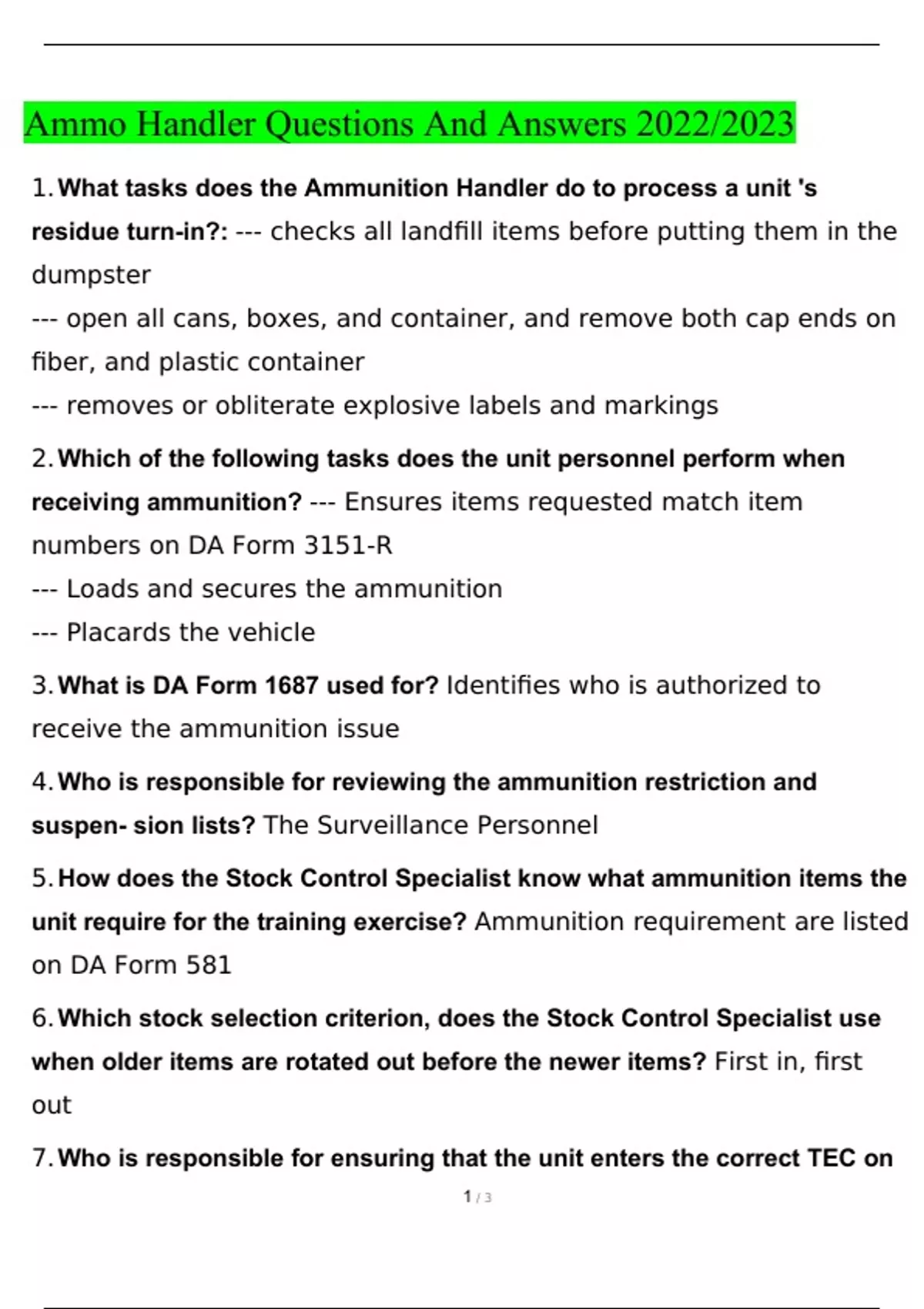 Ammo Handler Questions And Answers 2022/2023

1. What tasks does the Ammunition Handler do to process a unit 's residue turn-in?: --- checks all landfill items before putting them in the dumpster
--- open all cans, boxes, and container, and remove both cap ends on fiber, and plastic container
--- removes or obliterate explosive labels and markings

2. Which of the following tasks does the unit personnel perform when receiving ammunition? --- Ensures items requested match item numbers on DA Form 3151-R
--- Loads and secures the ammunition
--- Placards the vehicle

3. What is DA Form 1687 used for? Identifies who is authorized to receive the ammunition issue

4. Who is responsible for reviewing the ammunition restriction and suspen- sion lists? The Surveillance Personnel

5. How does the Stock Control Specialist know what ammunition items the unit require for the training exercise? Ammunition requirement are listed on DA Form 581

6. Which stock selection criterion, does the Stock Control Specialist use when older items are rotated out before the newer items? First in, first out

7. Who is responsible for ensuring that the unit enters the correct TEC on

1 / 3